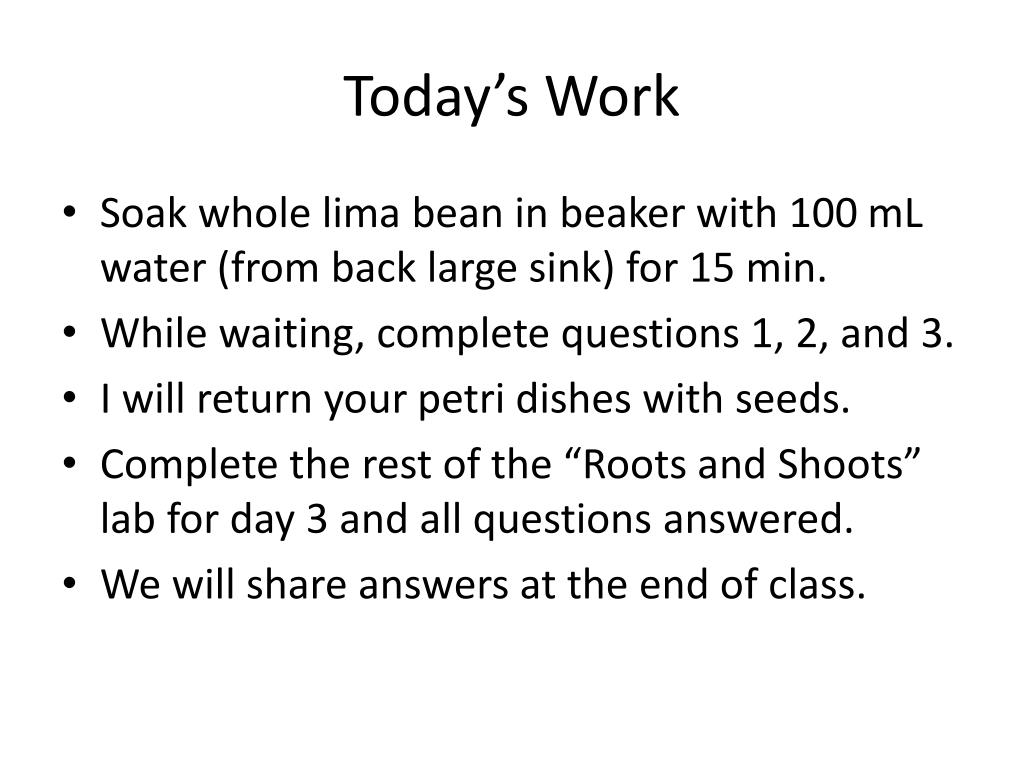 Today's Work

• Soak whole lima bean in beaker with 100 mL water (from back large sink) for 15 min.
• While waiting, complete questions 1, 2, and 3.
• I will return your petri dishes with seeds.
• Complete the rest of the "Roots and Shoots" lab for day 3 and all questions answered.
• We will share answers at the end of class.